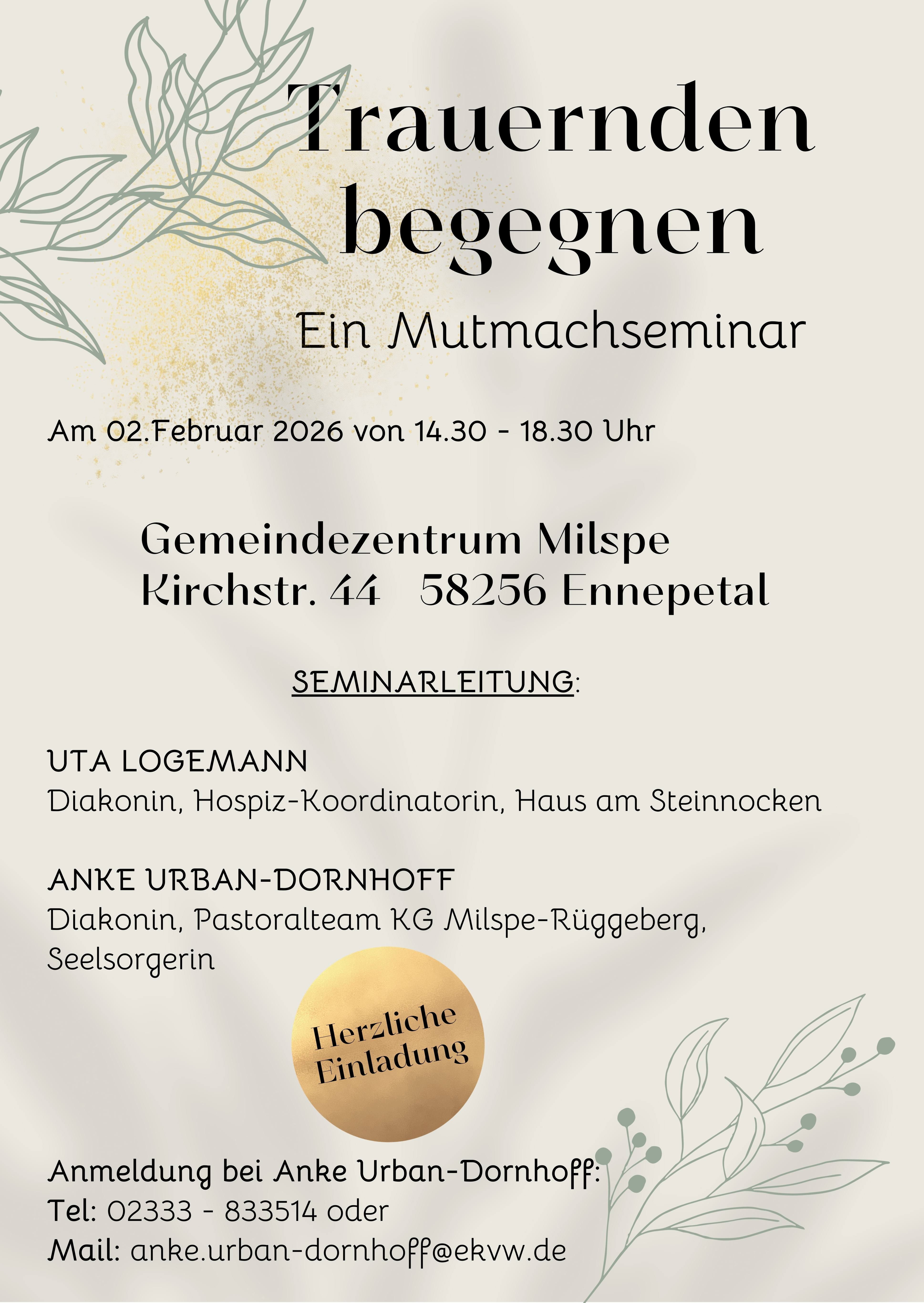 Trauernden begegnen

Ein Mutmachseminar

Am 02.Februar 2026 von 14.30 - 18.30 Uhr

Gemeindezentrum Milspe
Kirchstr. 44 58256 Ennepetal

SEMINARLEITUNG:

UTA LOGEMANN
Diakonin, Hospiz-Koordinatorin, Haus am Steinnocken

ANKE URBAN-DORNHOFF
Diakonin, Pastoralteam KG Milspe-Rüggeberg, Seelsorgerin

Herzliche Einladung

Anmeldung bei Anke Urban-Dornhoff:
Tel: 02333 - 833514 oder
Mail: anke.urban-dornhoff@ekvw.de